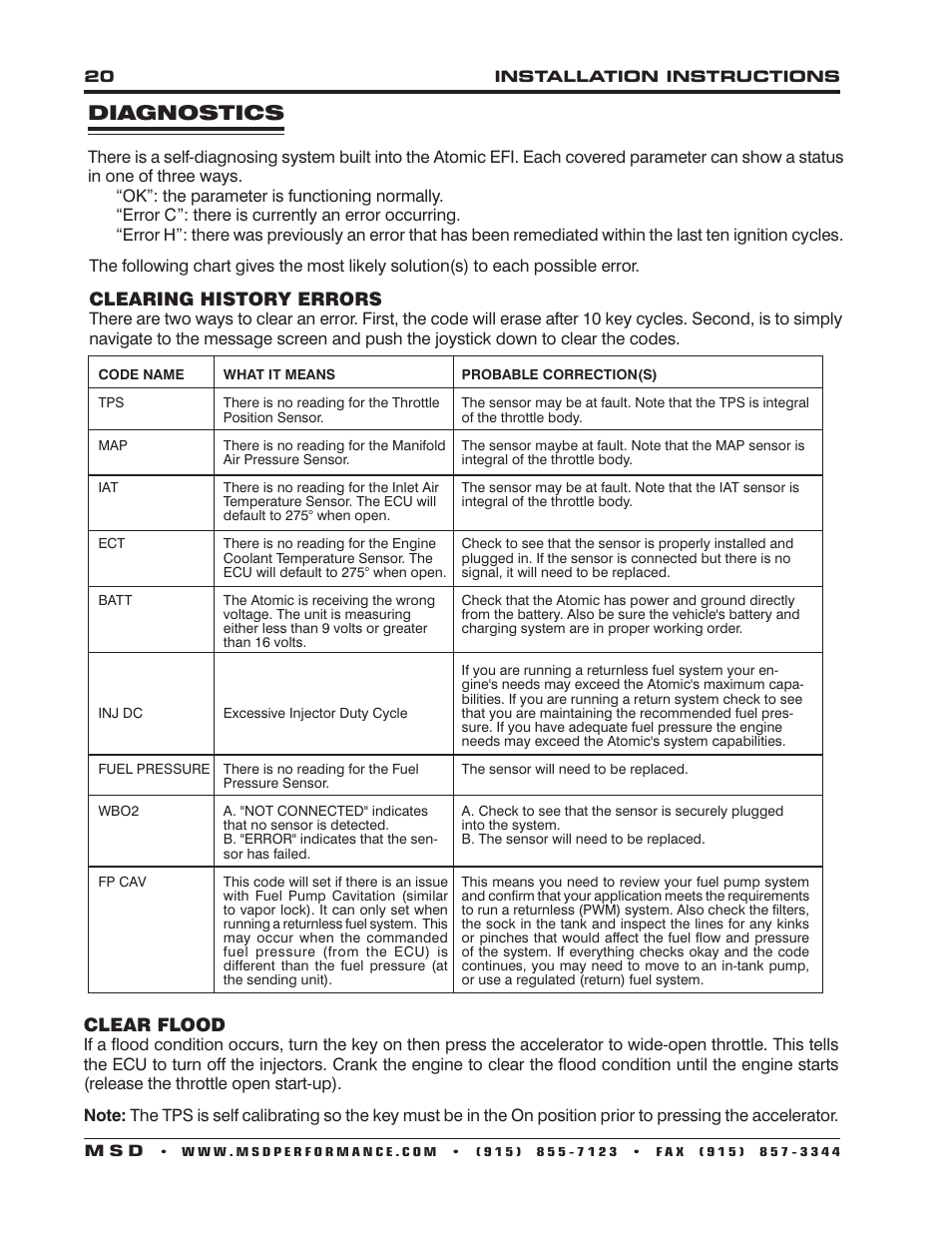 20 INSTALLATION INSTRUCTIONS

DIAGNOSTICS

There is a self-diagnosing system built into the Atomic EFI. Each covered parameter can show a status in one of three ways.
"OK": the parameter is functioning normally.
"Error C": there is currently an error occurring.
"Error H": there was previously an error that has been remediated within the last ten ignition cycles.

The following chart gives the most likely solution(s) to each possible error.

CLEARING HISTORY ERRORS
There are two ways to clear an error. First, the code will erase after 10 key cycles. Second, is to simply navigate to the message screen and push the joystick down to clear the codes.

| CODE NAME | WHAT IT MEANS | PROBABLE CORRECTION(S) |
|---|---|---|
| TPS | There is no reading for the Throttle Position Sensor. | The sensor may be at fault. Note that the TPS is integral of the throttle body. |
| MAP | There is no reading for the Manifold Air Pressure Sensor. | The sensor maybe at fault. Note that the MAP sensor is integral of the throttle body. |
| IAT | There is no reading for the Inlet Air Temperature Sensor. The ECU will default to 275° when open. | The sensor may be at fault. Note that the IAT sensor is integral of the throttle body. |
| ECT | There is no reading for the Engine Coolant Temperature Sensor. The ECU will default to 275° when open. | Check to see that the sensor is properly installed and plugged in. If the sensor is connected but there is no signal, it will need to be replaced. |
| BATT | The Atomic is receiving the wrong voltage. The unit is measuring either less than 9 volts or greater than 16 volts. | Check that the Atomic has power and ground directly from the battery. Also be sure the vehicle's battery and charging system are in proper working order. |
| INJ DC | Excessive Injector Duty Cycle | If you are running a returnless fuel system your engine's needs may exceed the Atomic's maximum capabilities. If you are running a return system check to see that you are maintaining the recommended fuel pressure. If you have adequate fuel pressure the engine needs may exceed the Atomic's system capabilities. |
| FUEL PRESSURE | There is no reading for the Fuel Pressure Sensor. | The sensor will need to be replaced. |
| WBO2 | A. "NOT CONNECTED" indicates that no sensor is detected. B. "ERROR" indicates that the sensor has failed. | A. Check to see that the sensor is securely plugged into the system. B. The sensor will need to be replaced. |
| FP CAV | This code will set if there is an issue with Fuel Pump Cavitation (similar to vapor lock). It can only set when running a returnless fuel system. This may occur when the commanded fuel pressure (from the ECU) is different than the fuel pressure (at the sending unit). | This means you need to review your fuel pump system and confirm that your application meets the requirements to run a returnless (PWM) system. Also check the filters, the sock in the tank and inspect the lines for any kinks or pinches that would affect the fuel flow and pressure of the system. If everything checks okay and the code continues, you may need to move to an in-tank pump, or use a regulated (return) fuel system. |

CLEAR FLOOD
If a flood condition occurs, turn the key on then press the accelerator to wide-open throttle. This tells the ECU to turn off the injectors. Crank the engine to clear the flood condition until the engine starts (release the throttle open start-up).

Note: The TPS is self calibrating so the key must be in the On position prior to pressing the accelerator.

MSD • WWW.MSDPERFORMANCE.COM • (915) 855-7123 • FAX (915) 857-3344